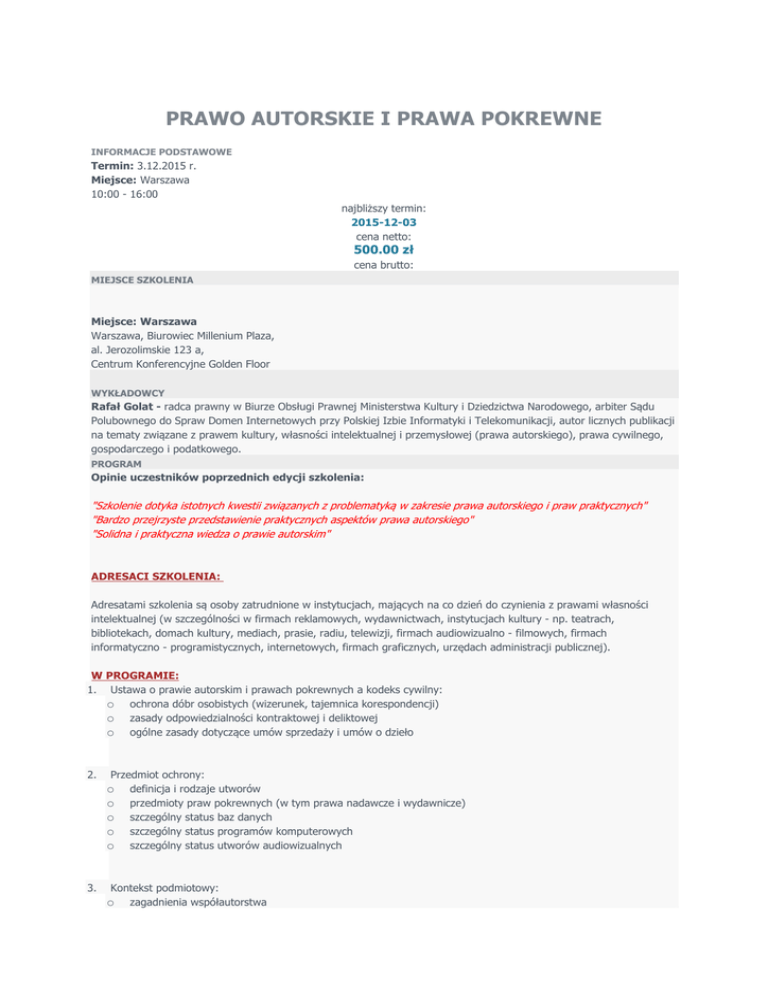 PRAWO AUTORSKIE I PRAWA POKREWNE

INFORMACJE PODSTAWOWE
Termin: 3.12.2015 r.
Miejsce: Warszawa
10:00 - 16:00

najbliższy termin:
2015-12-03
cena netto:
500.00 zł
cena brutto:

MIEJSCE SZKOLENIA

Miejsce: Warszawa
Warszawa, Biurowiec Millenium Plaza,
al. Jerozolimskie 123 a,
Centrum Konferencyjne Golden Floor

WYKŁADOWCY
Rafał Golat - radca prawny w Biurze Obsługi Prawnej Ministerstwa Kultury i Dziedzictwa Narodowego, arbiter Sądu Polubownego do Spraw Domen Internetowych przy Polskiej Izbie Informatyki i Telekomunikacji, autor licznych publikacji na tematy związane z prawem kultury, własności intelektualnej i przemysłowej (prawa autorskiego), prawa cywilnego, gospodarczego i podatkowego.

PROGRAM
Opinie uczestników poprzednich edycji szkolenia:

"Szkolenie dotyka istotnych kwestii związanych z problematyką w zakresie prawa autorskiego i praw praktycznych"
"Bardzo przejrzyste przedstawienie praktycznych aspektów prawa autorskiego"
"Solidna i praktyczna wiedza o prawie autorskim"

ADRESACI SZKOLENIA:

Adresatami szkolenia są osoby zatrudnione w instytucjach, mających na co dzień do czynienia z prawami własności intelektualnej (w szczególności w firmach reklamowych, wydawnictwach, instytucjach kultury - np. teatrach, bibliotekach, domach kultury, mediach, prasie, radiu, telewizji, firmach audiowizualno - filmowych, firmach informatyczno - programistycznych, internetowych, firmach graficznych, urzędach administracji publicznej).

W PROGRAMIE:
1. Ustawa o prawie autorskim i prawach pokrewnych a kodeks cywilny:
o ochrona dóbr osobistych (wizerunek, tajemnica korespondencji)
o zasady odpowiedzialności kontraktowej i deliktowej
o ogólne zasady dotyczące umów sprzedaży i umów o dzieło

2. Przedmiot ochrony:
o definicja i rodzaje utworów
o przedmioty praw pokrewnych (w tym prawa nadawcze i wydawnicze)
o szczególny status baz danych
o szczególny status programów komputerowych
o szczególny status utworów audiowizualnych

3. Kontekst podmiotowy:
o zagadnienia współautorstwa